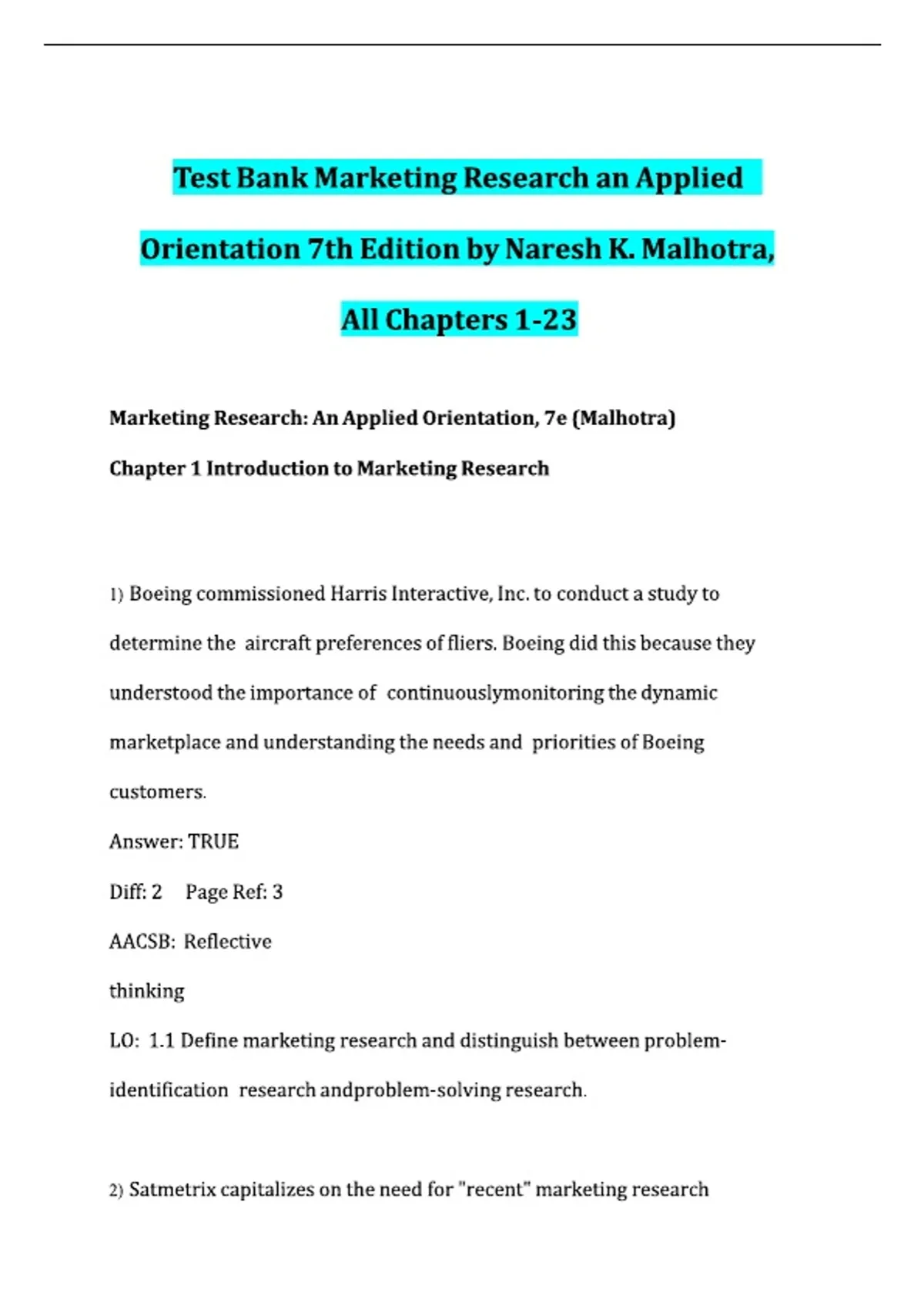 Test Bank Marketing Research an Applied Orientation 7th Edition by Naresh K. Malhotra, All Chapters 1-23

Marketing Research: An Applied Orientation, 7e (Malhotra)

Chapter 1 Introduction to Marketing Research

1) Boeing commissioned Harris Interactive, Inc. to conduct a study to determine the aircraft preferences of fliers. Boeing did this because they understood the importance of continuouslymonitoring the dynamic marketplace and understanding the needs and priorities of Boeing customers.

Answer: TRUE

Diff: 2 Page Ref: 3

AACSB: Reflective thinking

LO: 1.1 Define marketing research and distinguish between problem-identification research andproblem-solving research.

2) Satmetrix capitalizes on the need for "recent" marketing research